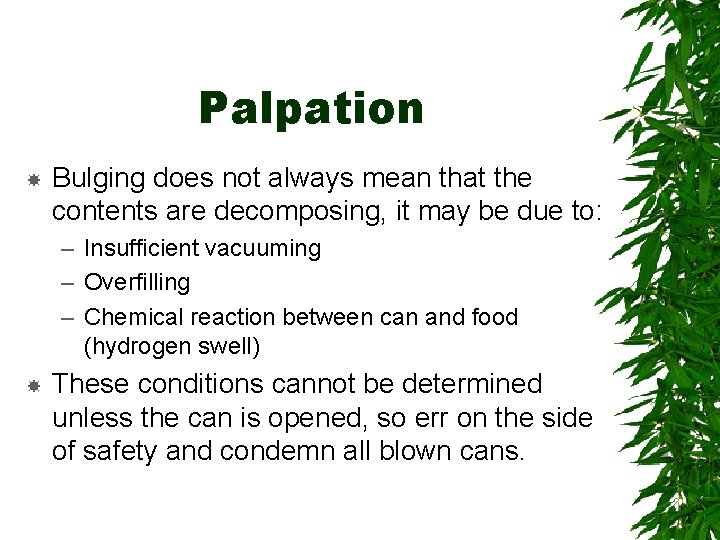 Palpation

Bulging does not always mean that the contents are decomposing, it may be due to:

– Insufficient vacuuming
– Overfilling
– Chemical reaction between can and food (hydrogen swell)

These conditions cannot be determined unless the can is opened, so err on the side of safety and condemn all blown cans.